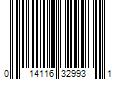 0 14116 32993 1